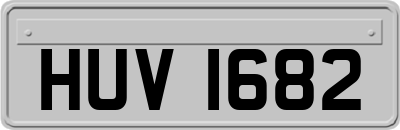 HUV 1682